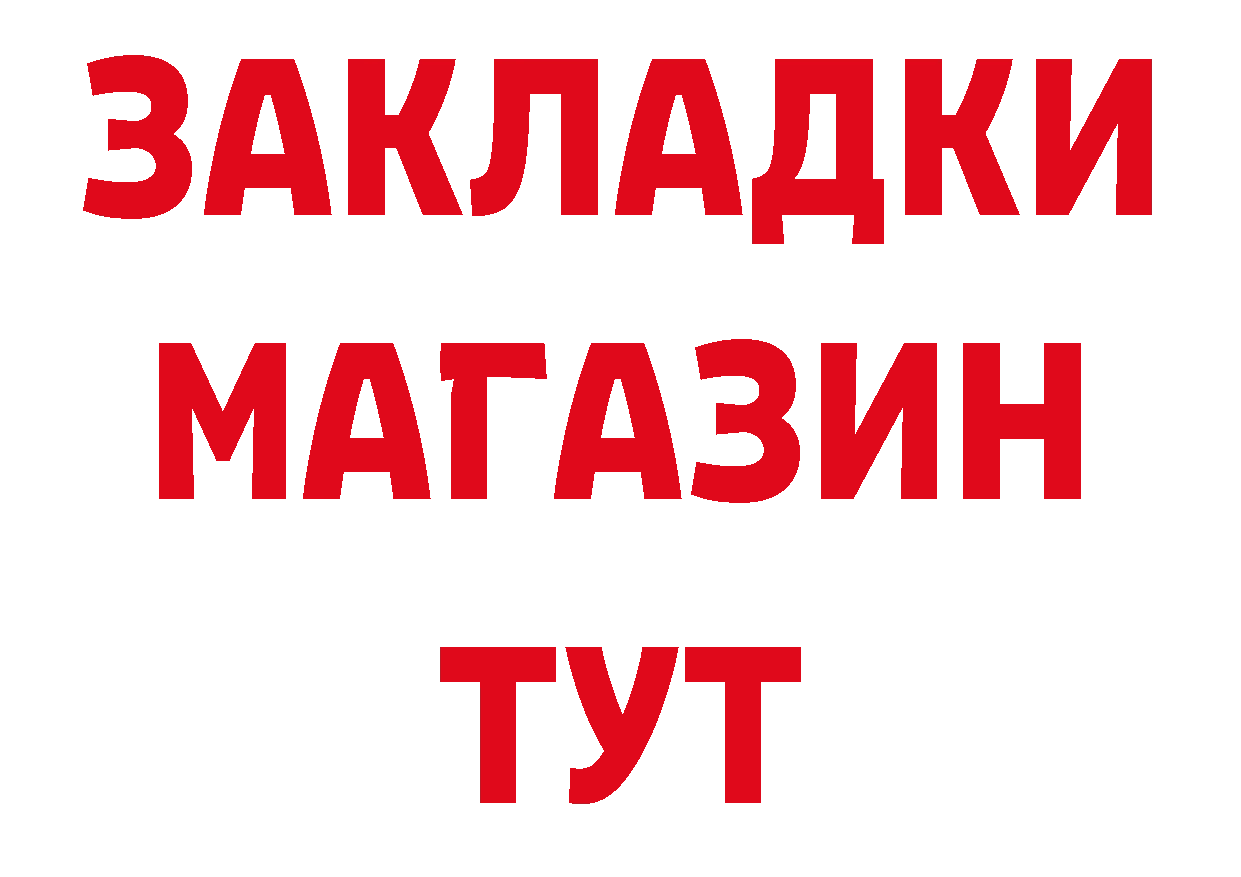 ЗАКЛАДКИ
МАГАЗИН
ТУТ